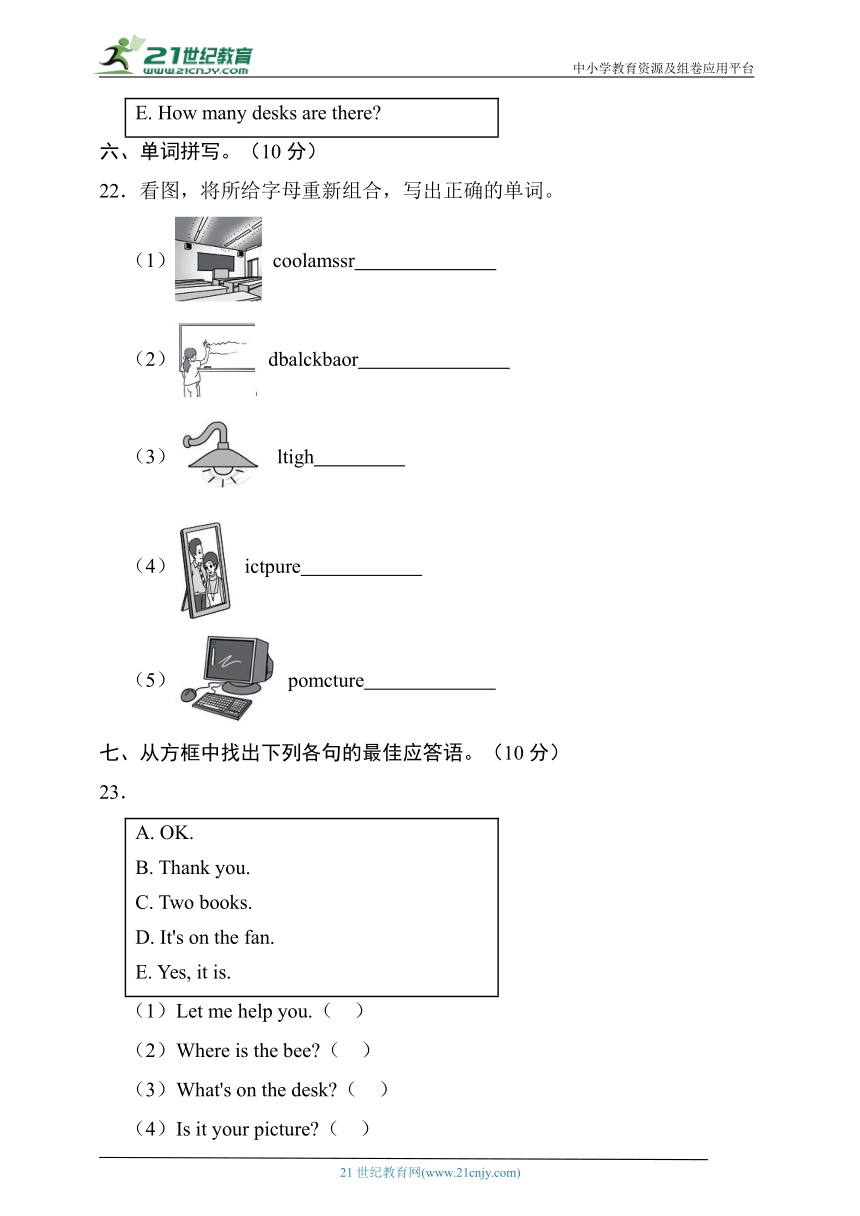 21世纪教育
www.21cnjy.com
中小学教育资源及组卷应用平台

E. How many desks are there?

六、单词拼写。（10 分）

22．看图，将所给字母重新组合，写出正确的单词。

（1） coolamssr______________

（2） dbalckbaor_______________

（3） ltigh_________

（4） ictpure____________

（5） pomcture_____________

七、从方框中找出下列各句的最佳应答语。（10 分）

23．

A. OK.
B. Thank you.
C. Two books.
D. It's on the fan.
E. Yes, it is.

（1）Let me help you.（ ）

（2）Where is the bee?（ ）

（3）What's on the desk?（ ）

（4）Is it your picture?（ ）

21 世纪教育网(www.21cnjy.com)